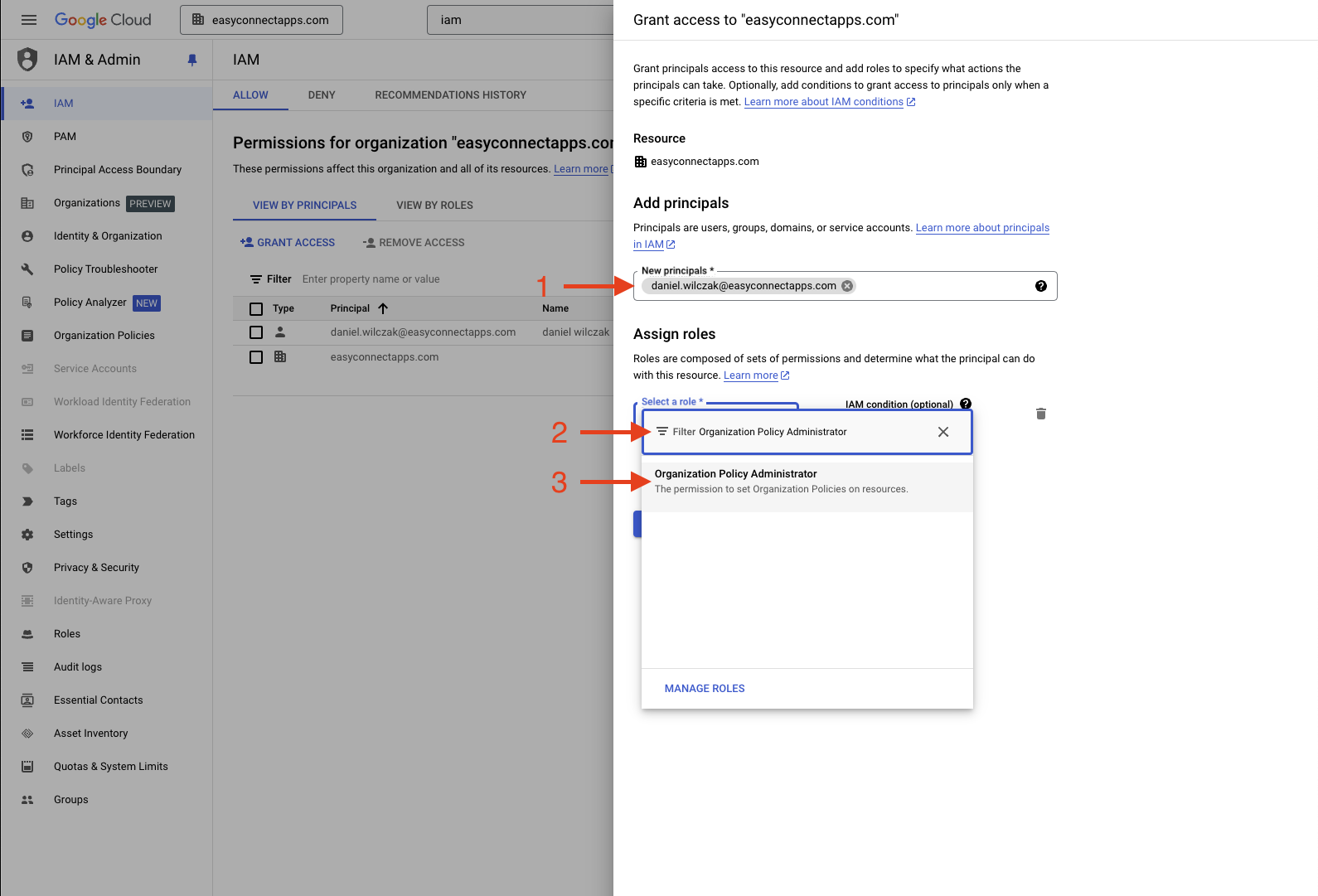 Google Cloud
easyconnectapps.com
iam

IAM & Admin

IAM
PAM
Principal Access Boundary
Organizations PREVIEW
Identity & Organization
Policy Troubleshooter
Policy Analyzer NEW
Organization Policies
Service Accounts
Workload Identity Federation
Workforce Identity Federation
Labels
Tags
Settings
Privacy & Security
Identity-Aware Proxy
Roles
Audit logs
Essential Contacts
Asset Inventory
Quotas & System Limits
Groups

IAM

ALLOW DENY RECOMMENDATIONS HISTORY

Permissions for organization "easyconnectapps.co

These permissions affect this organization and all of its resources. Learn more

VIEW BY PRINCIPALS VIEW BY ROLES

GRANT ACCESS REMOVE ACCESS

Filter Enter property name or value

| Type | Principal | Name |
|---|---|---|
| | daniel.wilczak@easyconnectapps.com | daniel wilczak |
| | easyconnectapps.com | |

Grant access to "easyconnectapps.com"

Grant principals access to this resource and add roles to specify what actions the principals can take. Optionally, add conditions to grant access to principals only when a specific criteria is met. Learn more about IAM conditions

Resource
easyconnectapps.com

Add principals
Principals are users, groups, domains, or service accounts. Learn more about principals in IAM

1
New principals *
daniel.wilczak@easyconnectapps.com

Assign roles
Roles are composed of sets of permissions and determine what the principal can do with this resource. Learn more

Select a role *
IAM condition (optional)

2
Filter Organization Policy Administrator

3
Organization Policy Administrator
The permission to set Organization Policies on resources.

MANAGE ROLES